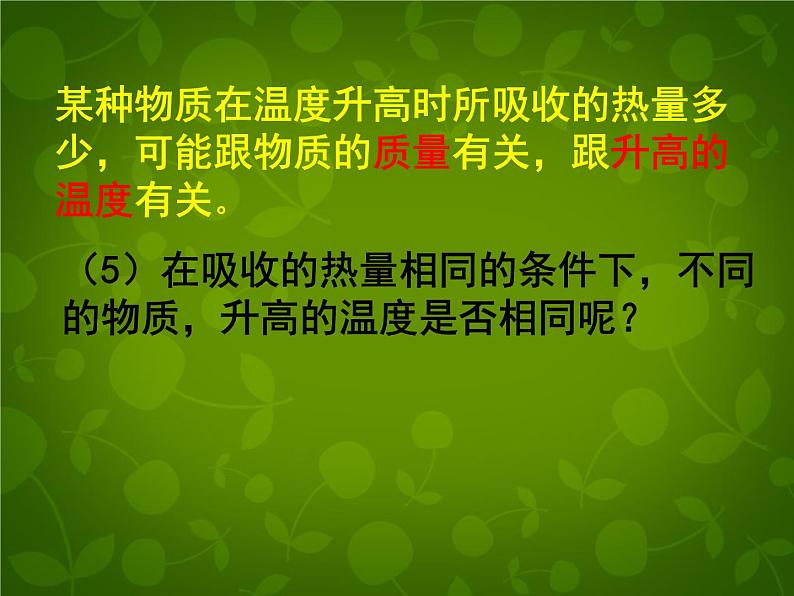 某种物质在温度升高时所吸收的热量多少，可能跟物质的质量有关，跟升高的温度有关。

（5）在吸收的热量相同的条件下，不同的物质，升高的温度是否相同呢？